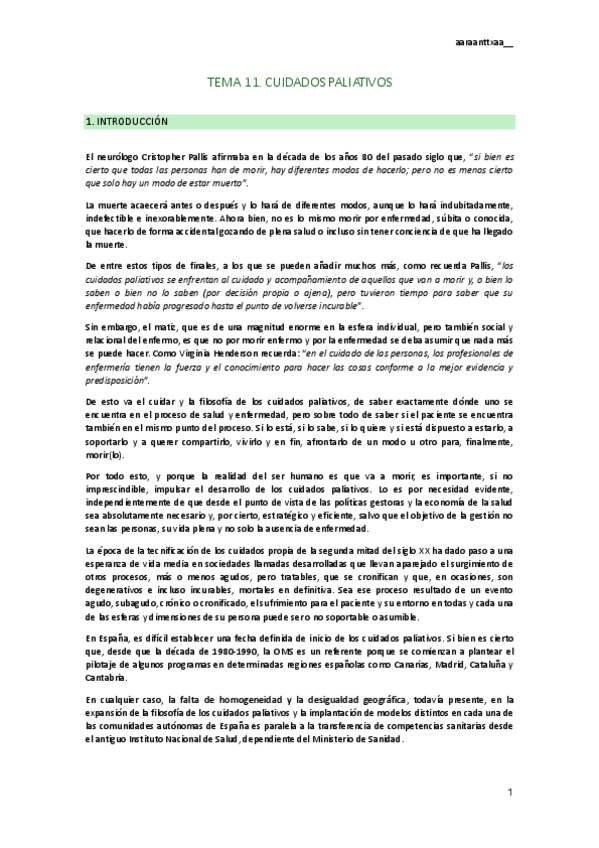 aaraanttxaa__

TEMA 11. CUIDADOS PALIATIVOS

1. INTRODUCCIÓN

El neurólogo Cristopher Pallis afirmaba en la década de los años 80 del pasado siglo que, "si bien es cierto que todas las personas han de morir, hay diferentes modos de hacerlo; pero no es menos cierto que solo hay un modo de estar muerto".

La muerte acaecerá antes o después y lo hará de diferentes modos, aunque lo hará indubitadamente, indefectible e inexorablemente. Ahora bien, no es lo mismo morir por enfermedad, súbita o conocida, que hacerlo de forma accidental gozando de plena salud o incluso sin tener conciencia de que ha llegado la muerte.

De entre estos tipos de finales, a los que se pueden añadir muchos más, como recuerda Pallis, "los cuidados paliativos se enfrentan al cuidado y acompañamiento de aquellos que van a morir y, o bien lo saben o bien no lo saben (por decisión propia o ajena), pero tuvieron tiempo para saber que su enfermedad había progresado hasta el punto de volverse incurable".

Sin embargo, el matiz, que es de una magnitud enorme en la esfera individual, pero también social y relacional del enfermo, es que no por morir enfermo y por la enfermedad se deba asumir que nada más se puede hacer. Como Virginia Henderson recuerda: "en el cuidado de las personas, los profesionales de enfermería tienen la fuerza y el conocimiento para hacer las cosas conforme a la mejor evidencia y predisposición".

De esto va el cuidar y la filosofía de los cuidados paliativos, de saber exactamente dónde uno se encuentra en el proceso de salud y enfermedad, pero sobre todo de saber si el paciente se encuentra también en el mismo punto del proceso. Si lo está, si lo sabe, si lo quiere y si está dispuesto a estarlo, a soportarlo y a querer compartirlo, vivirlo y en fin, afrontarlo de un modo u otro para, finalmente, morir(lo).

Por todo esto, y porque la realidad del ser humano es que va a morir, es importante, si no imprescindible, impulsar el desarrollo de los cuidados paliativos. Lo es por necesidad evidente, independientemente de que desde el punto de vista de las políticas gestoras y la economía de la salud sea absolutamente necesario y, por cierto, estratégico y eficiente, salvo que el objetivo de la gestión no sean las personas, su vida plena y no solo la ausencia de enfermedad.

La época de la tecnificación de los cuidados propia de la segunda mitad del siglo XX ha dado paso a una esperanza de vida media en sociedades llamadas desarrolladas que llevan aparejado el surgimiento de otros procesos, más o menos agudos, pero tratables, que se cronifican y que, en ocasiones, son degenerativos e incluso incurables, mortales en definitiva. Sea ese proceso resultado de un evento agudo, subagudo, crónico o cronificado, el sufrimiento para el paciente y su entorno en todas y cada una de las esferas y dimensiones de su persona puede ser o no soportable o asumible.

En España, es difícil establecer una fecha definida de inicio de los cuidados paliativos. Si bien es cierto que, desde que la década de 1980-1990, la OMS es un referente porque se comienzan a plantear el pilotaje de algunos programas en determinadas regiones españolas como Canarias, Madrid, Cataluña y Cantabria.

En cualquier caso, la falta de homogeneidad y la desigualdad geográfica, todavía presente, en la expansión de la filosofía de los cuidados paliativos y la implantación de modelos distintos en cada una de las comunidades autónomas de España es paralela a la transferencia de competencias sanitarias desde el antiguo Instituto Nacional de Salud, dependiente del Ministerio de Sanidad.

1